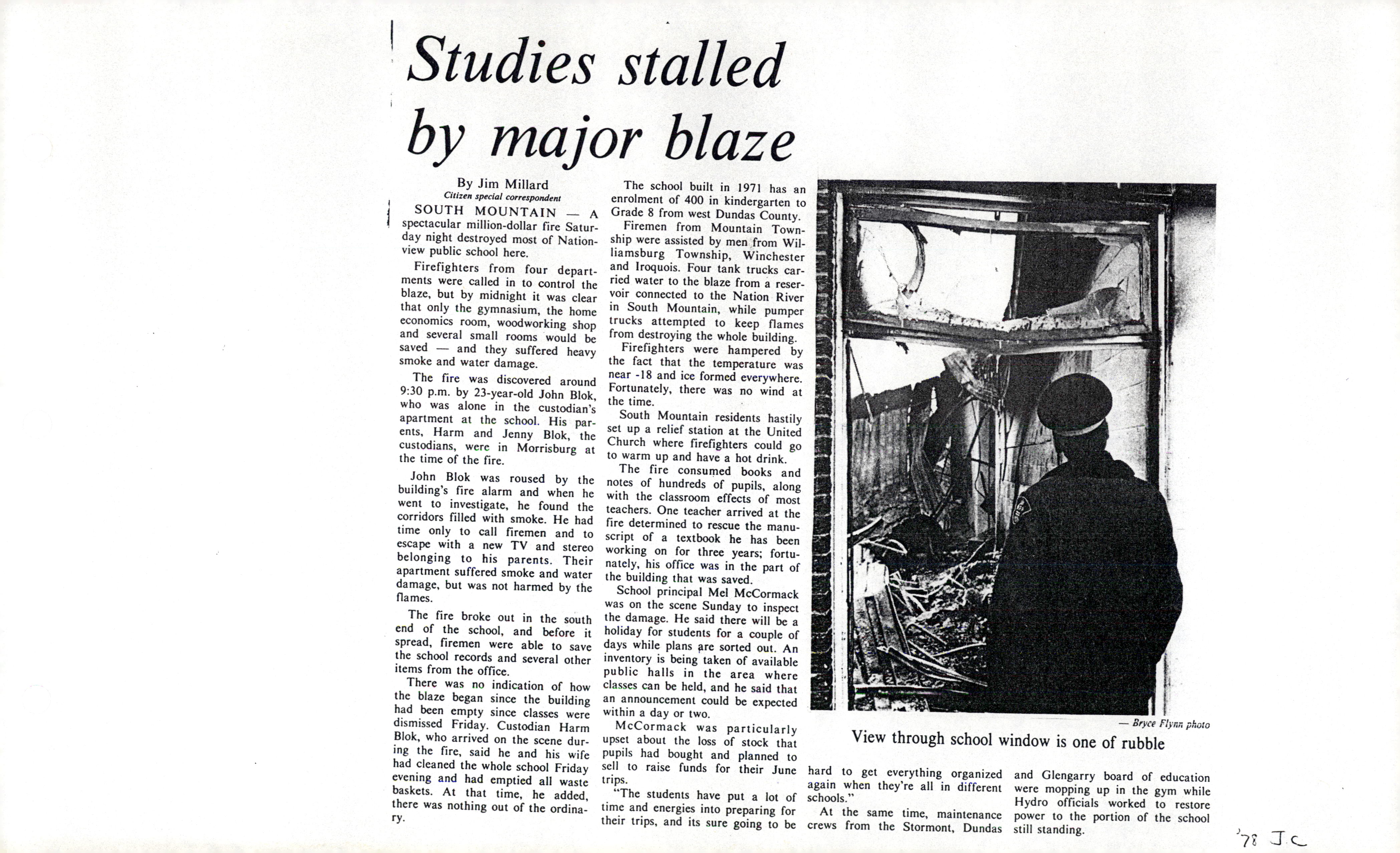 Studies stalled by major blaze

By Jim Millard
Citizen special correspondent

SOUTH MOUNTAIN — A spectacular million-dollar fire Saturday night destroyed most of Nationview public school here.

Firefighters from four departments were called in to control the blaze, but by midnight it was clear that only the gymnasium, the home economics room, woodworking shop and several small rooms would be saved — and they suffered heavy smoke and water damage.

The fire was discovered around 9:30 p.m. by 23-year-old John Blok, who was alone in the custodian's apartment at the school. His parents, Harm and Jenny Blok, the custodians, were in Morrisburg at the time of the fire.

John Blok was roused by the building's fire alarm and when he went to investigate, he found the corridors filled with smoke. He had time only to call firemen and to escape with a new TV and stereo belonging to his parents. Their apartment suffered smoke and water damage, but was not harmed by the flames.

The fire broke out in the south end of the school, and before it spread, firemen were able to save the school records and several other items from the office.

There was no indication of how the blaze began since the building had been empty since classes were dismissed Friday. Custodian Harm Blok, who arrived on the scene during the fire, said he and his wife had cleaned the whole school Friday evening and had emptied all waste baskets. At that time, he added, there was nothing out of the ordinary.

The school built in 1971 has an enrolment of 400 in kindergarten to Grade 8 from west Dundas County.

Firemen from Mountain Township were assisted by men from Williamsburg Township, Winchester and Iroquois. Four tank trucks carried water to the blaze from a reservoir connected to the Nation River in South Mountain, while pumper trucks attempted to keep flames from destroying the whole building.

Firefighters were hampered by the fact that the temperature was near -18 and ice formed everywhere. Fortunately, there was no wind at the time.

South Mountain residents hastily set up a relief station at the United Church where firefighters could go to warm up and have a hot drink.

The fire consumed books and notes of hundreds of pupils, along with the classroom effects of most teachers. One teacher arrived at the fire determined to rescue the manuscript of a textbook he has been working on for three years; fortunately, his office was in the part of the building that was saved.

School principal Mel McCormack was on the scene Sunday to inspect the damage. He said there will be a holiday for students for a couple of days while plans are sorted out. An inventory is being taken of available public halls in the area where classes can be held, and he said that an announcement could be expected within a day or two.

McCormack was particularly upset about the loss of stock that pupils had bought and planned to sell to raise funds for their June trips.

"The students have put a lot of time and energies into preparing for their trips, and its sure going to be hard to get everything organized again when they're all in different schools."

At the same time, maintenance crews from the Stormont, Dundas and Glengarry board of education were mopping up in the gym while Hydro officials worked to restore power to the portion of the school still standing.

— Bryce Flynn photo
View through school window is one of rubble

'78 J.C